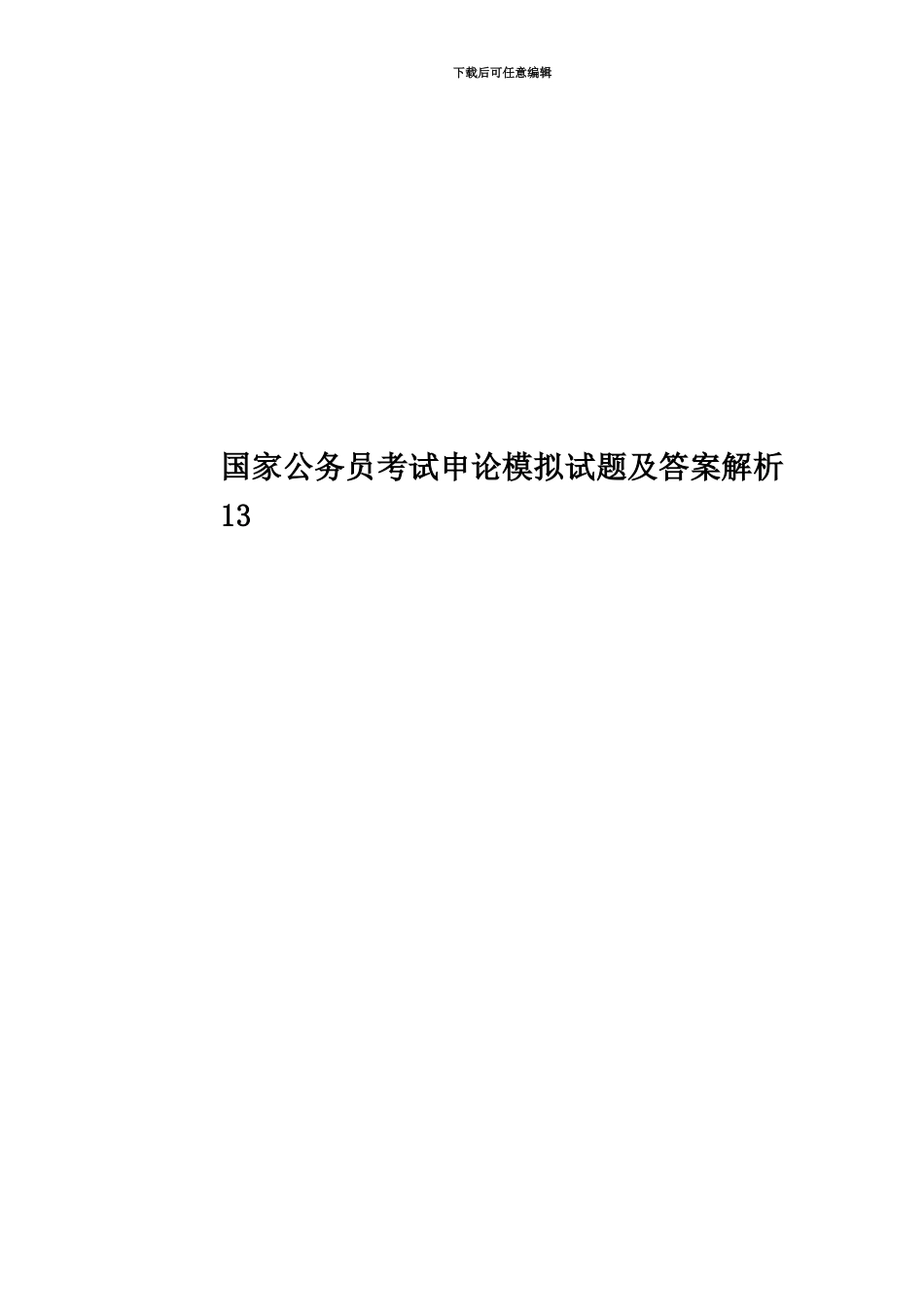 下载后可任意编辑

国家公务员考试申论模拟试题及答案解析13